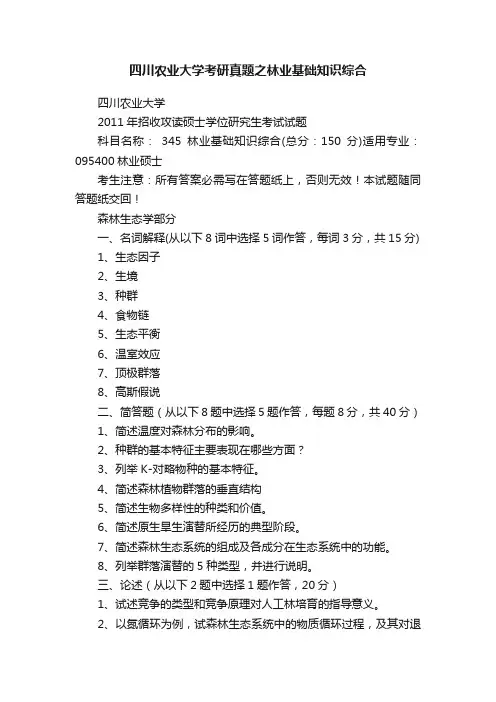 四川农业大学考研真题之林业基础知识综合

四川农业大学

2011 年招收攻读硕士学位研究生考试试题

科目名称： 345 林业基础知识综合(总分：150 分)适用专业：095400 林业硕士

考生注意：所有答案必需写在答题纸上，否则无效！本试题随同答题纸交回！

森林生态学部分

一、名词解释(从以下 8 词中选择 5 词作答，每词 3 分，共 15 分)

1、生态因子

2、生境

3、种群

4、食物链

5、生态平衡

6、温室效应

7、顶极群落

8、高斯假说

二、简答题（从以下 8 题中选择 5 题作答，每题 8 分，共 40 分）

1、简述温度对森林分布的影响。

2、种群的基本特征主要表现在哪些方面？

3、列举 K-对略物种的基本特征。

4、简述森林植物群落的垂直结构

5、简述生物多样性的种类和价值。

6、简述原生旱生演替所经历的典型阶段。

7、简述森林生态系统的组成及各成分在生态系统中的功能。

8、列举群落演替的 5 种类型，并进行说明。

三、论述（从以下 2 题中选择 1 题作答，20 分）

1、试述竞争的类型和竞争原理对人工林培育的指导意义。

2、以氮循环为例，试森林生态系统中的物质循环过程，及其对退